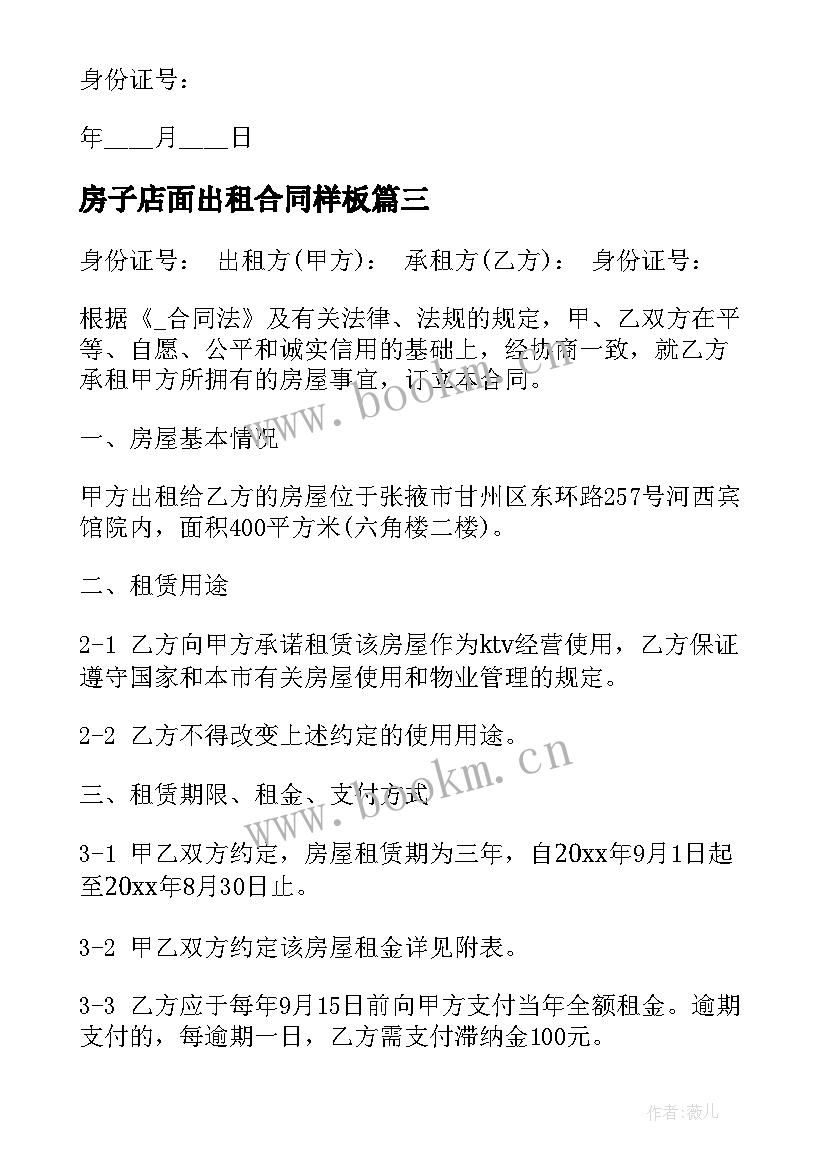 身份证号：

年____月____日

房子店面出租合同样板篇三

身份证号： 出租方(甲方)： 承租方(乙方)： 身份证号：

根据《_合同法》及有关法律、法规的规定，甲、乙双方在平等、自愿、公平和诚实信用的基础上，经协商一致，就乙方承租甲方所拥有的房屋事宜，订立本合同。

一、房屋基本情况

甲方出租给乙方的房屋位于张掖市甘州区东环路257号河西宾馆院内，面积400平方米(六角楼二楼)。

二、租赁用途

2-1 乙方向甲方承诺租赁该房屋作为ktv经营使用，乙方保证遵守国家和本市有关房屋使用和物业管理的规定。

2-2 乙方不得改变上述约定的使用用途。

三、租赁期限、租金、支付方式

3-1 甲乙双方约定，房屋租赁期为三年，自20xx年9月1日起至20xx年8月30日止。

3-2 甲乙双方约定该房屋租金详见附表。

3-3 乙方应于每年9月15日前向甲方支付当年全额租金。逾期支付的，每逾期一日，乙方需支付滞纳金100元。

www.bookm.cn

www.bookm.cn

作者：薇儿